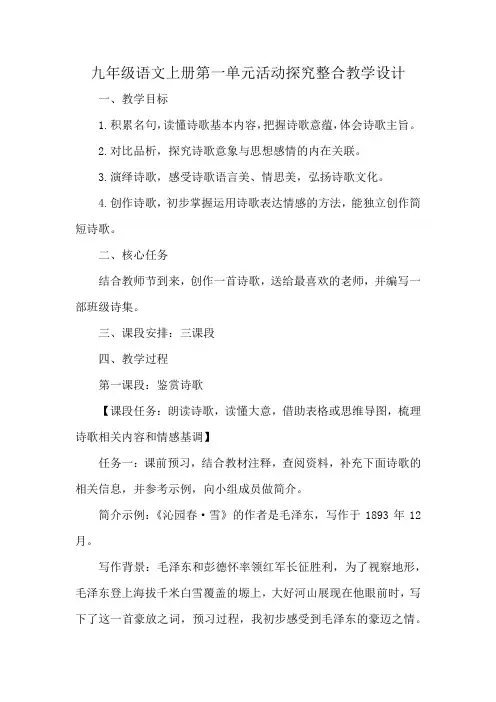 九年级语文上册第一单元活动探究整合教学设计

一、教学目标

1.积累名句，读懂诗歌基本内容，把握诗歌意蕴，体会诗歌主旨。

2.对比品析，探究诗歌意象与思想感情的内在关联。

3.演绎诗歌，感受诗歌语言美、情思美，弘扬诗歌文化。

4.创作诗歌，初步掌握运用诗歌表达情感的方法，能独立创作简短诗歌。

二、核心任务

结合教师节到来，创作一首诗歌，送给最喜欢的老师，并编写一部班级诗集。

三、课段安排：三课段

四、教学过程

第一课段：鉴赏诗歌

【课段任务：朗读诗歌，读懂大意，借助表格或思维导图，梳理诗歌相关内容和情感基调】

任务一：课前预习，结合教材注释，查阅资料，补充下面诗歌的相关信息，并参考示例，向小组成员做简介。

简介示例：《沁园春·雪》的作者是毛泽东，写作于 1893 年 12 月。

写作背景：毛泽东和彭德怀率领红军长征胜利，为了视察地形，毛泽东登上海拔千米白雪覆盖的塬上，大好河山展现在他眼前时，写下了这一首豪放之词，预习过程，我初步感受到毛泽东的豪迈之情。